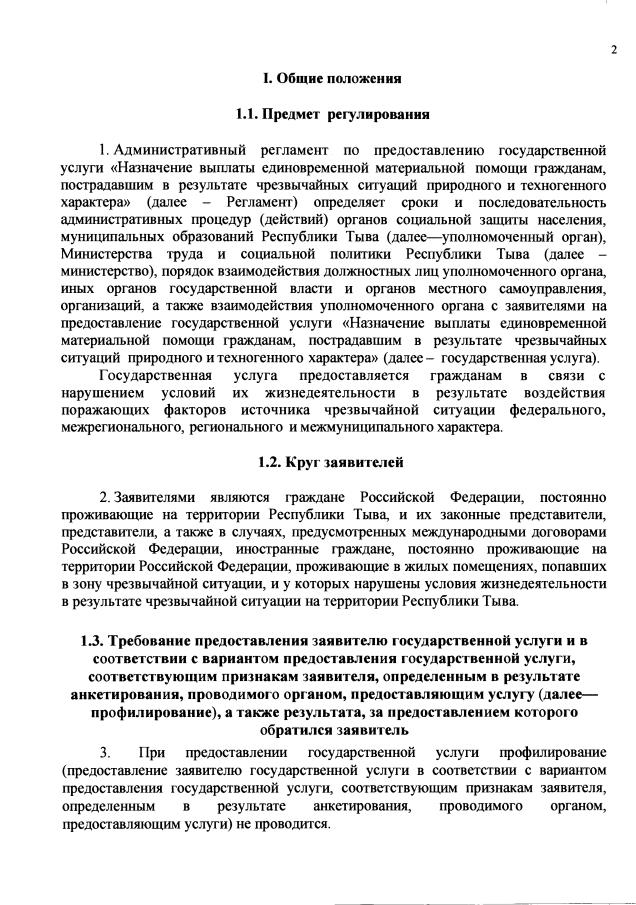 2

I. Общие положения

1.1. Предмет регулирования

1. Административный регламент по предоставлению государственной услуги «Назначение выплаты единовременной материальной помощи гражданам, пострадавшим в результате чрезвычайных ситуаций природного и техногенного характера» (далее – Регламент) определяет сроки и последовательность административных процедур (действий) органов социальной защиты населения, муниципальных образований Республики Тыва (далее—уполномоченный орган), Министерства труда и социальной политики Республики Тыва (далее – министерство), порядок взаимодействия должностных лиц уполномоченного органа, иных органов государственной власти и органов местного самоуправления, организаций, а также взаимодействия уполномоченного органа с заявителями на предоставление государственной услуги «Назначение выплаты единовременной материальной помощи гражданам, пострадавшим в результате чрезвычайных ситуаций природного и техногенного характера» (далее – государственная услуга).

Государственная услуга предоставляется гражданам в связи с нарушением условий их жизнедеятельности в результате воздействия поражающих факторов источника чрезвычайной ситуации федерального, межрегионального, регионального и межмуниципального характера.

1.2. Круг заявителей

2. Заявителями являются граждане Российской Федерации, постоянно проживающие на территории Республики Тыва, и их законные представители, представители, а также в случаях, предусмотренных международными договорами Российской Федерации, иностранные граждане, постоянно проживающие на территории Российской Федерации, проживающие в жилых помещениях, попавших в зону чрезвычайной ситуации, и у которых нарушены условия жизнедеятельности в результате чрезвычайной ситуации на территории Республики Тыва.

1.3. Требование предоставления заявителю государственной услуги и в соответствии с вариантом предоставления государственной услуги, соответствующим признакам заявителя, определенным в результате анкетирования, проводимого органом, предоставляющим услугу (далее—профилирование), а также результата, за предоставлением которого обратился заявитель

3. При предоставлении государственной услуги профилирование (предоставление заявителю государственной услуги в соответствии с вариантом предоставления государственной услуги, соответствующим признакам заявителя, определенным в результате анкетирования, проводимого органом, предоставляющим услуги) не проводится.